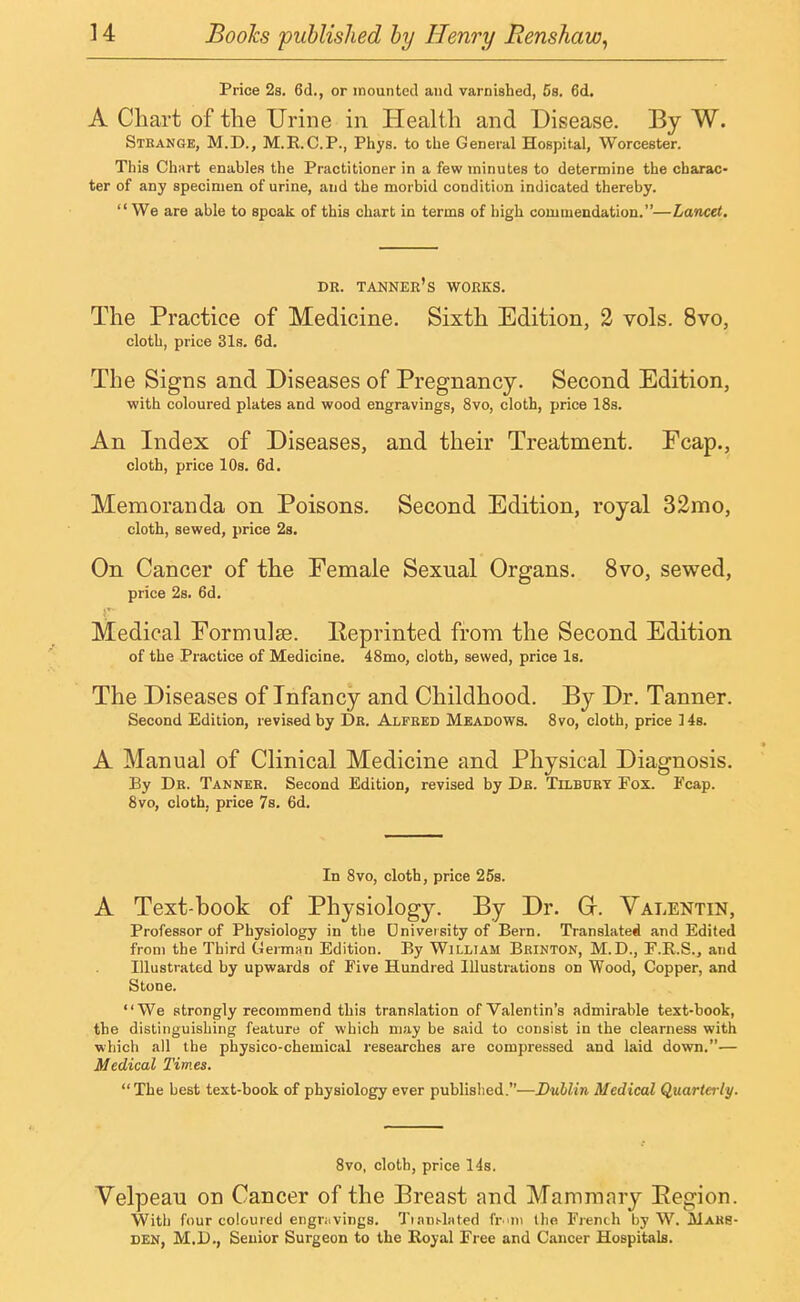 14 Books published by Henry Renshaw,

Price 2s. 6d., or mounted and varnished, 5s. 6d.

A Chart of the Urine in Health and Disease. By W. Strange, M.D., M.R.C.P., Phys. to the General Hospital, Worcester.

This Chart enables the Practitioner in a few minutes to determine the character of any specimen of urine, and the morbid condition indicated thereby.

"We are able to speak of this chart in terms of high commendation."—Lancet.

DR. TANNER'S WORKS.

The Practice of Medicine. Sixth Edition, 2 vols. 8vo, cloth, price 31s. 6d.

The Signs and Diseases of Pregnancy. Second Edition, with coloured plates and wood engravings, 8vo, cloth, price 18s.

An Index of Diseases, and their Treatment. Fcap., cloth, price 10s. 6d.

Memoranda on Poisons. Second Edition, royal 32mo, cloth, sewed, price 2s.

On Cancer of the Female Sexual Organs. 8vo, sewed, price 2s. 6d.

Medical Formulæ. Reprinted from the Second Edition of the Practice of Medicine. 48mo, cloth, sewed, price 1s.

The Diseases of Infancy and Childhood. By Dr. Tanner. Second Edition, revised by Dr. Alfred Meadows. 8vo, cloth, price 14s.

A Manual of Clinical Medicine and Physical Diagnosis. By Dr. Tanner. Second Edition, revised by Dr. Tilbury Fox. Fcap. 8vo, cloth, price 7s. 6d.

In 8vo, cloth, price 25s.

A Text-book of Physiology. By Dr. G. Valentin, Professor of Physiology in the University of Bern. Translated and Edited from the Third German Edition. By William Brinton, M.D., F.R.S., and Illustrated by upwards of Five Hundred Illustrations on Wood, Copper, and Stone.

"We strongly recommend this translation of Valentin's admirable text-book, the distinguishing feature of which may be said to consist in the clearness with which all the physico-chemical researches are compressed and laid down."—Medical Times.

"The best text-book of physiology ever published."—Dublin Medical Quarterly.

8vo, cloth, price 14s.

Velpeau on Cancer of the Breast and Mammary Region. With four coloured engravings. Translated from the French by W. Marsden, M.D., Senior Surgeon to the Royal Free and Cancer Hospitals.